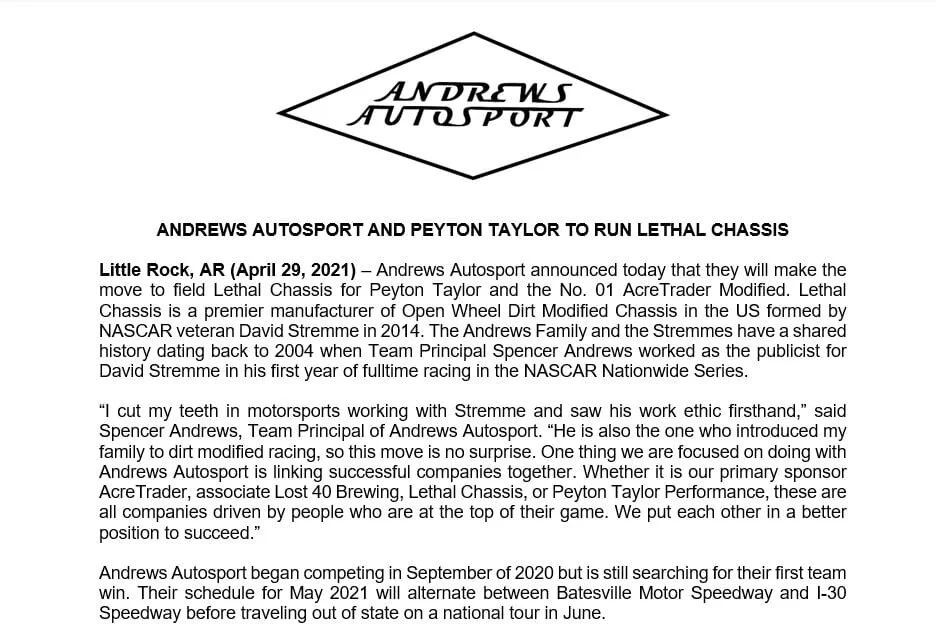 ANDREWS AUTOSPORT

ANDREWS AUTOSPORT AND PEYTON TAYLOR TO RUN LETHAL CHASSIS

Little Rock, AR (April 29, 2021) – Andrews Autosport announced today that they will make the move to field Lethal Chassis for Peyton Taylor and the No. 01 AcreTrader Modified. Lethal Chassis is a premier manufacturer of Open Wheel Dirt Modified Chassis in the US formed by NASCAR veteran David Stremme in 2014. The Andrews Family and the Stremmes have a shared history dating back to 2004 when Team Principal Spencer Andrews worked as the publicist for David Stremme in his first year of fulltime racing in the NASCAR Nationwide Series.

“I cut my teeth in motorsports working with Stremme and saw his work ethic firsthand,” said Spencer Andrews, Team Principal of Andrews Autosport. “He is also the one who introduced my family to dirt modified racing, so this move is no surprise. One thing we are focused on doing with Andrews Autosport is linking successful companies together. Whether it is our primary sponsor AcreTrader, associate Lost 40 Brewing, Lethal Chassis, or Peyton Taylor Performance, these are all companies driven by people who are at the top of their game. We put each other in a better position to succeed.”

Andrews Autosport began competing in September of 2020 but is still searching for their first team win. Their schedule for May 2021 will alternate between Batesville Motor Speedway and I-30 Speedway before traveling out of state on a national tour in June.